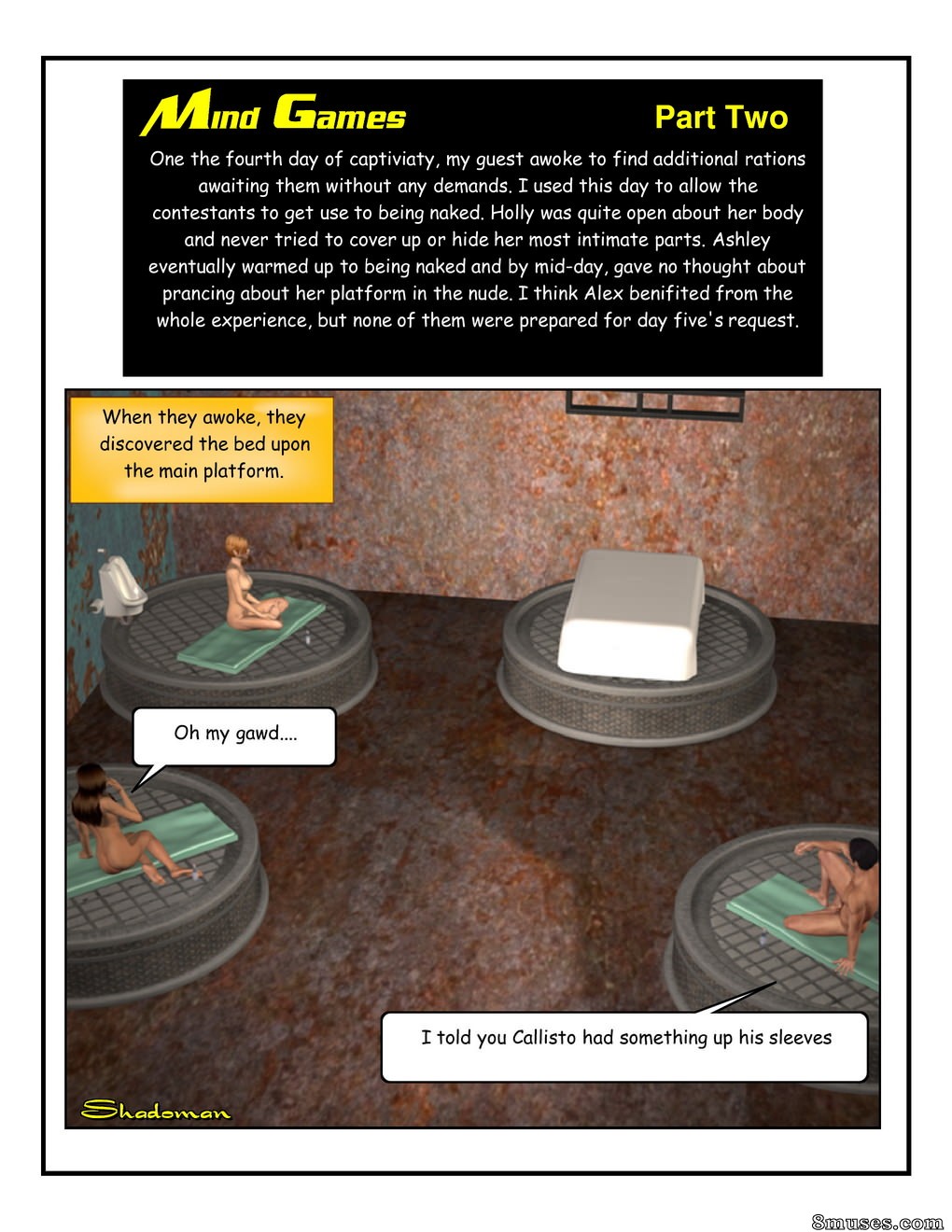 Mind Games

Part Two

One the fourth day of captiviaty, my guest awoke to find additional rations awaiting them without any demands. I used this day to allow the contestants to get use to being naked. Holly was quite open about her body and never tried to cover up or hide her most intimate parts. Ashley eventually warmed up to being naked and by mid-day, gave no thought about prancing about her platform in the nude. I think Alex benifited from the whole experience, but none of them were prepared for day five's request.

When they awoke, they discovered the bed upon the main platform.

Oh my gawd....

I told you Callisto had something up his sleeves

Shadoman

8muses.com